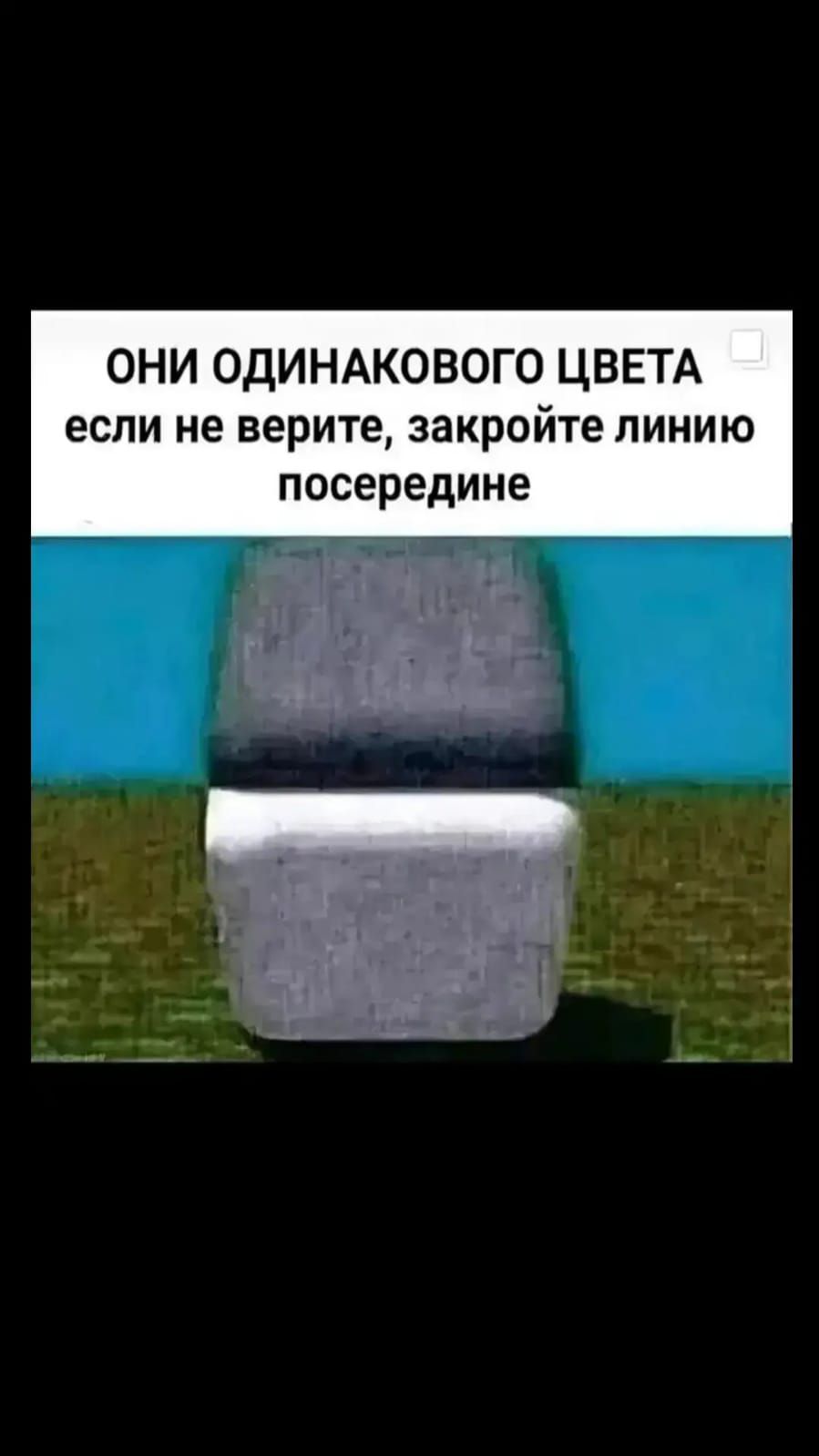 ОНИ ОДИНАКОВОГО ЦВЕТА
если не верите, закройте линию посередине